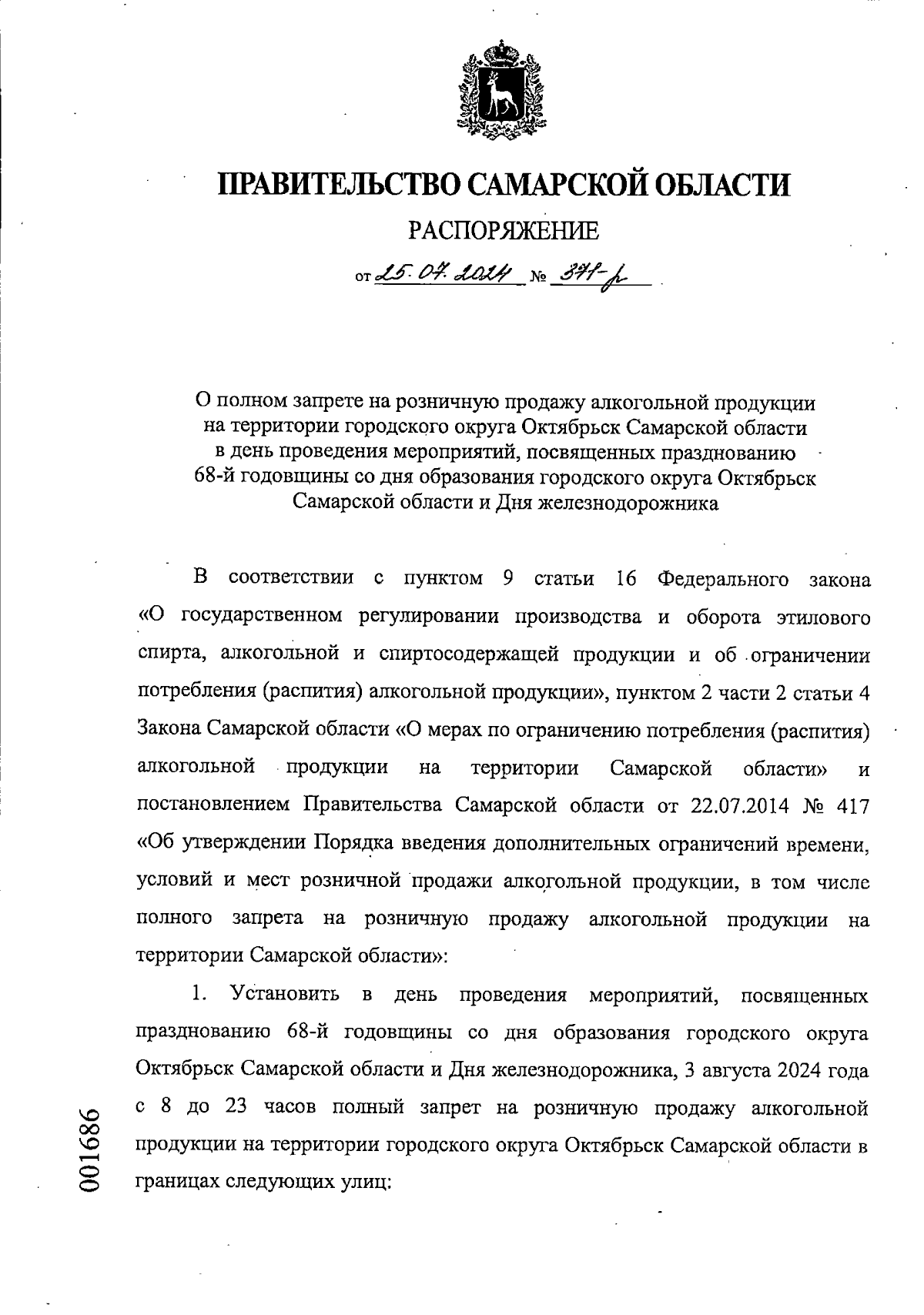 ПРАВИТЕЛЬСТВО САМАРСКОЙ ОБЛАСТИ

РАСПОРЯЖЕНИЕ

от 25.07.2024 № 371-р

О полном запрете на розничную продажу алкогольной продукции на территории городского округа Октябрьск Самарской области в день проведения мероприятий, посвященных празднованию 68-й годовщины со дня образования городского округа Октябрьск Самарской области и Дня железнодорожника

В соответствии с пунктом 9 статьи 16 Федерального закона «О государственном регулировании производства и оборота этилового спирта, алкогольной и спиртосодержащей продукции и об ограничении потребления (распития) алкогольной продукции», пунктом 2 части 2 статьи 4 Закона Самарской области «О мерах по ограничению потребления (распития) алкогольной продукции на территории Самарской области» и постановлением Правительства Самарской области от 22.07.2014 № 417 «Об утверждении Порядка введения дополнительных ограничений времени, условий и мест розничной продажи алкогольной продукции, в том числе полного запрета на розничную продажу алкогольной продукции на территории Самарской области»:

1. Установить в день проведения мероприятий, посвященных празднованию 68-й годовщины со дня образования городского округа Октябрьск Самарской области и Дня железнодорожника, 3 августа 2024 года с 8 до 23 часов полный запрет на розничную продажу алкогольной продукции на территории городского округа Октябрьск Самарской области в границах следующих улиц:

001686